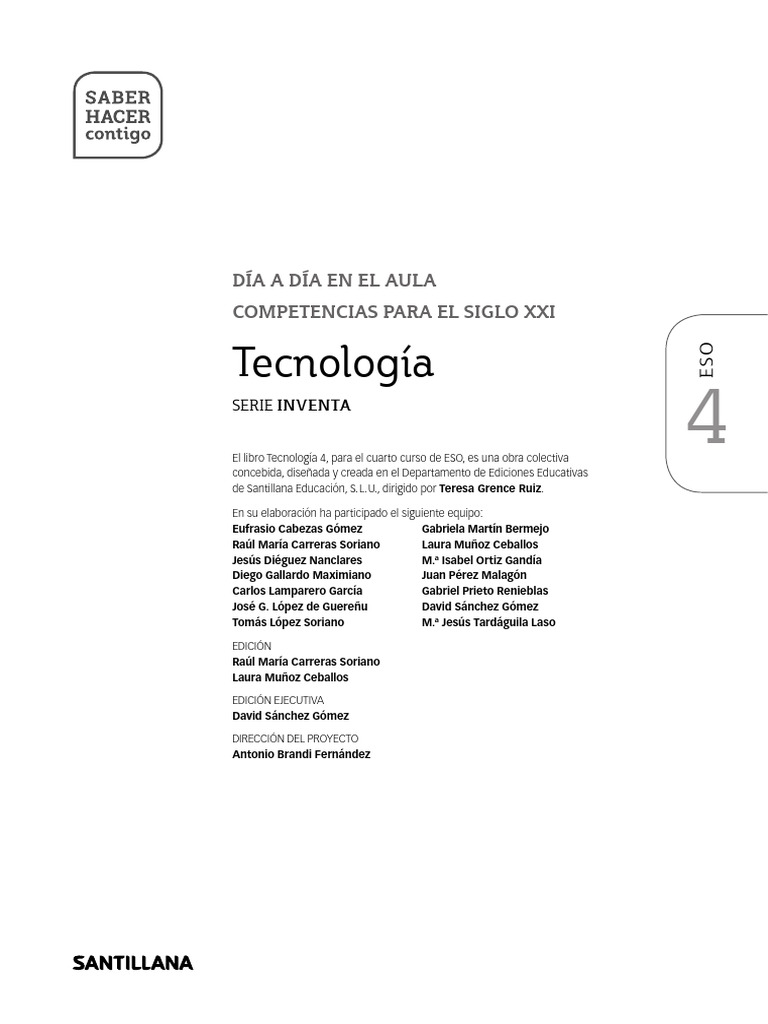 SABER
HACER
contigo

DÍA A DÍA EN EL AULA
COMPETENCIAS PARA EL SIGLO XXI

Tecnología

SERIE INVENTA

ESO
4

El libro Tecnología 4, para el cuarto curso de ESO, es una obra colectiva concebida, diseñada y creada en el Departamento de Ediciones Educativas de Santillana Educación, S. L. U., dirigido por Teresa Grence Ruiz.

En su elaboración ha participado el siguiente equipo:
Eufrasio Cabezas Gómez
Raúl María Carreras Soriano
Jesús Diéguez Nanclares
Diego Gallardo Maximiano
Carlos Lamparero García
José G. López de Guereñu
Tomás López Soriano

Gabriela Martín Bermejo
Laura Muñoz Ceballos
M.ª Isabel Ortiz Gandía
Juan Pérez Malagón
Gabriel Prieto Renieblas
David Sánchez Gómez
M.ª Jesús Tardáguila Laso

EDICIÓN
Raúl María Carreras Soriano
Laura Muñoz Ceballos

EDICIÓN EJECUTIVA
David Sánchez Gómez

DIRECCIÓN DEL PROYECTO
Antonio Brandi Fernández

SANTILLANA